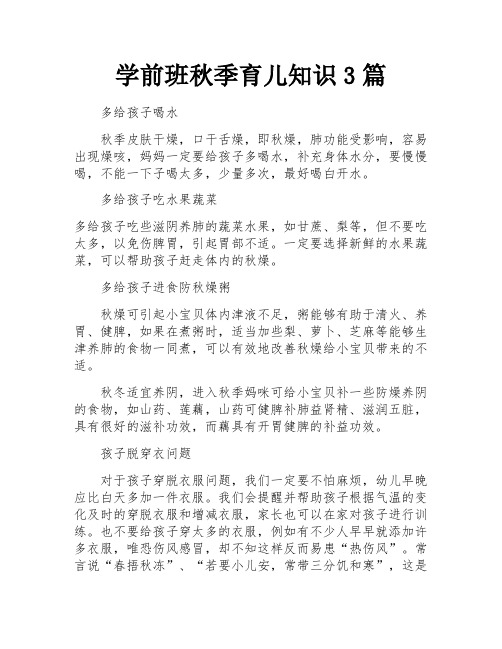 学前班秋季育儿知识 3 篇

多给孩子喝水

秋季皮肤干燥，口干舌燥，即秋燥，肺功能受影响，容易出现燥咳，妈妈一定要给孩子多喝水，补充身体水分，要慢慢喝，不能一下子喝太多，少量多次，最好喝白开水。

多给孩子吃水果蔬菜

多给孩子吃些滋阴养肺的蔬菜水果，如甘蔗、梨等，但不要吃太多，以免伤脾胃，引起胃部不适。一定要选择新鲜的水果蔬菜，可以帮助孩子赶走体内的秋燥。

多给孩子进食防秋燥粥

秋燥可引起小宝贝体内津液不足，粥能够有助于清火、养胃、健脾，如果在煮粥时，适当加些梨、萝卜、芝麻等能够生津养肺的食物一同煮，可以有效地改善秋燥给小宝贝带来的不适。

秋冬适宜养阴，进入秋季妈咪可给小宝贝补一些防燥养阴的食物，如山药、莲藕，山药可健脾补肺益肾精、滋润五脏，具有很好的滋补功效，而藕具有开胃健脾的补益功效。

孩子脱穿衣问题

对于孩子穿脱衣服问题，我们一定要不怕麻烦，幼儿早晚应比白天多加一件衣服。我们会提醒并帮助孩子根据气温的变化及时的穿脱衣服和增减衣服，家长也可以在家对孩子进行训练。也不要给孩子穿太多的衣服，例如有不少人早早就添加许多衣服，唯恐伤风感冒，却不知这样反而易患“热伤风”。常言说“春捂秋冻”、“若要小儿安，常带三分饥和寒”，这是